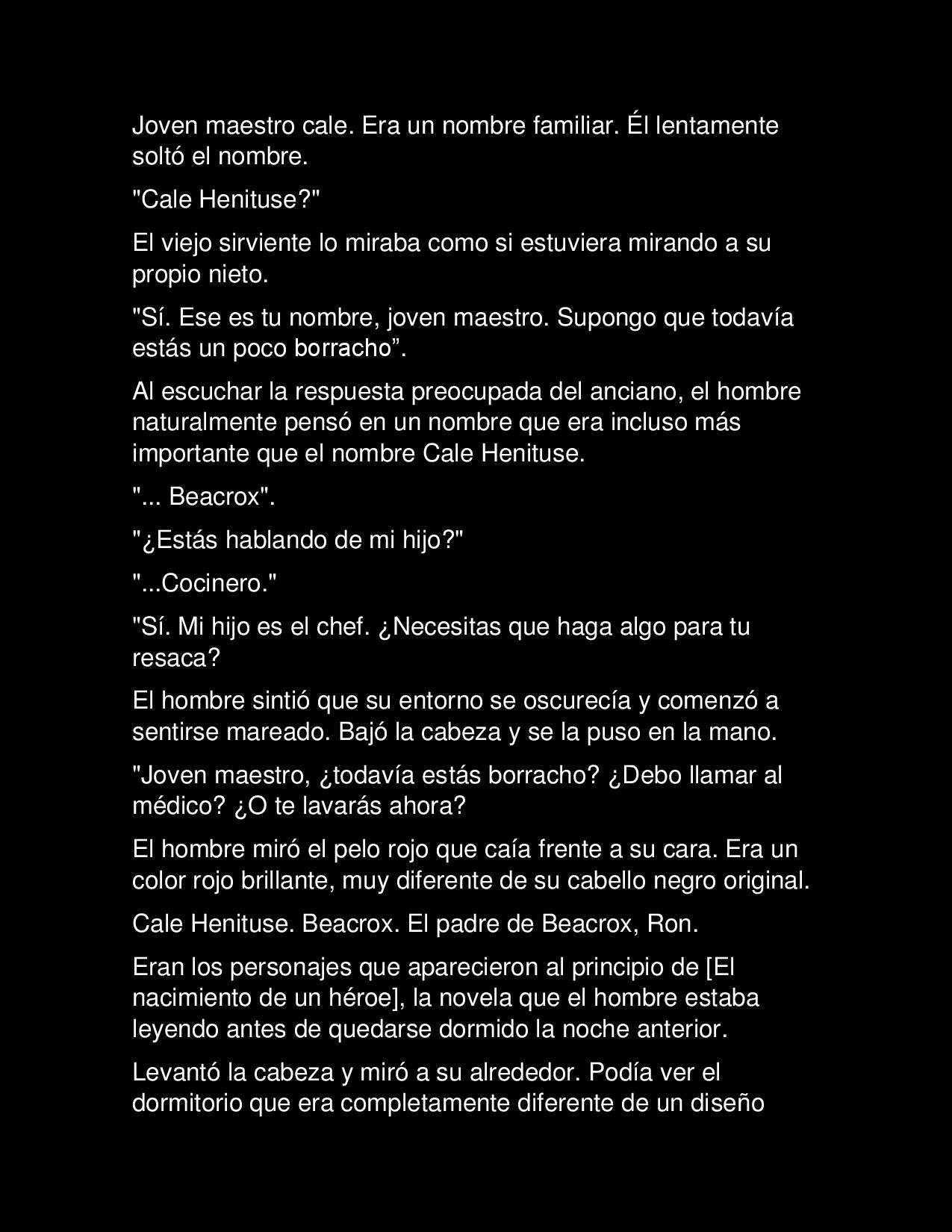 Joven maestro cale. Era un nombre familiar. Él lentamente soltó el nombre.

"Cale Henituse?"

El viejo sirviente lo miraba como si estuviera mirando a su propio nieto.

"Sí. Ese es tu nombre, joven maestro. Supongo que todavía estás un poco borracho”.

Al escuchar la respuesta preocupada del anciano, el hombre naturalmente pensó en un nombre que era incluso más importante que el nombre Cale Henituse.

"... Beacrox".

"¿Estás hablando de mi hijo?"

"...Cocinero."

"Sí. Mi hijo es el chef. ¿Necesitas que haga algo para tu resaca?

El hombre sintió que su entorno se oscurecía y comenzó a sentirse mareado. Bajó la cabeza y se la puso en la mano.

"Joven maestro, ¿todavía estás borracho? ¿Debo llamar al médico? ¿O te lavarás ahora?

El hombre miró el pelo rojo que caía frente a su cara. Era un color rojo brillante, muy diferente de su cabello negro original.

Cale Henituse. Beacrox. El padre de Beacrox, Ron.

Eran los personajes que aparecieron al principio de [El nacimiento de un héroe], la novela que el hombre estaba leyendo antes de quedarse dormido la noche anterior.

Levantó la cabeza y miró a su alrededor. Podía ver el dormitorio que era completamente diferente de un diseño